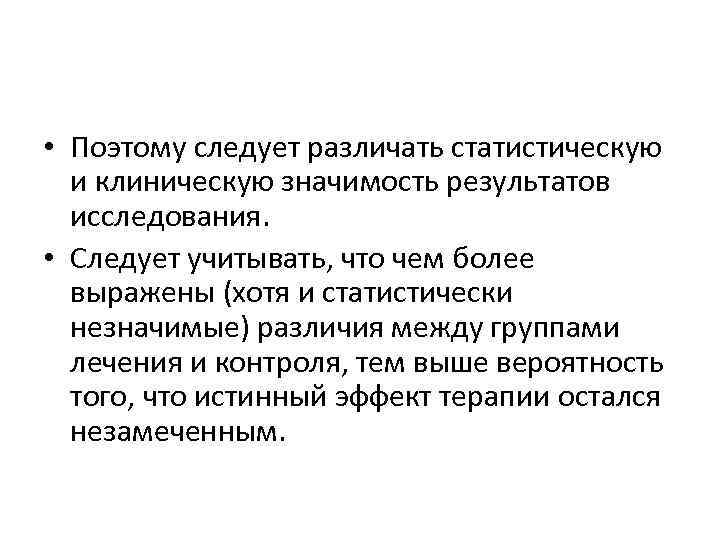 • Поэтому следует различать статистическую и клиническую значимость результатов исследования.

• Следует учитывать, что чем более выражены (хотя и статистически незначимые) различия между группами лечения и контроля, тем выше вероятность того, что истинный эффект терапии остался незамеченным.